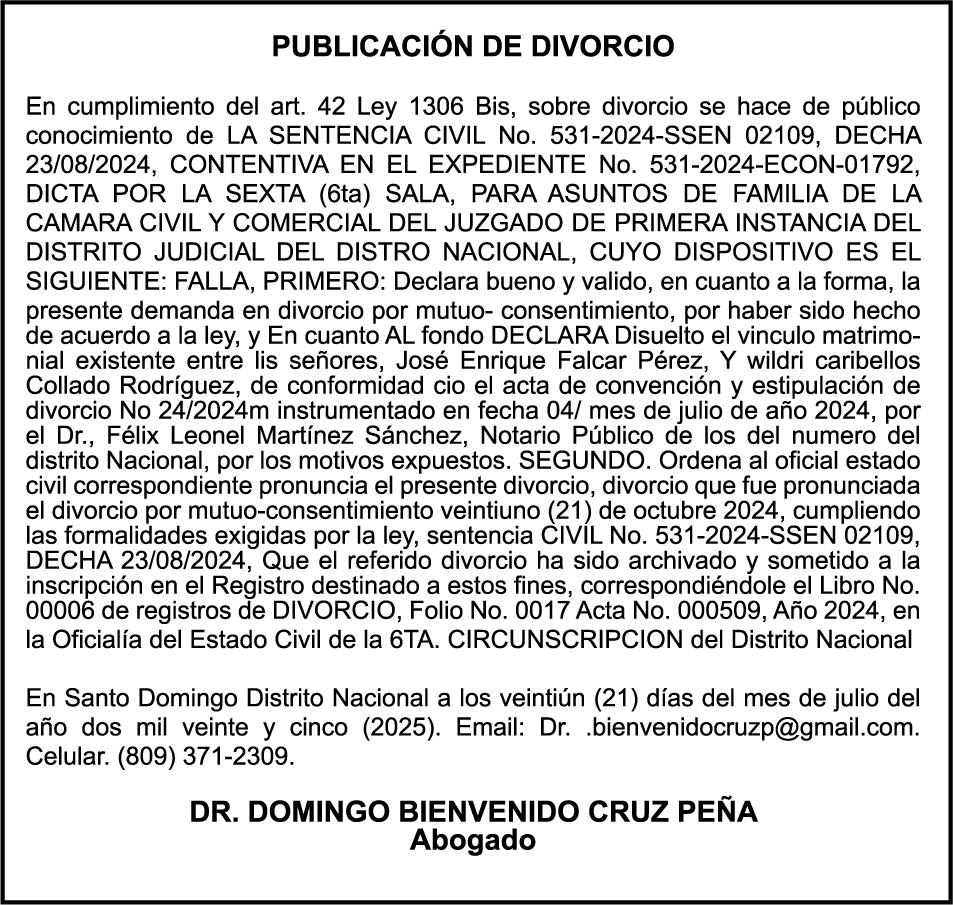 PUBLICACIÓN DE DIVORCIO

En cumplimiento del art. 42 Ley 1306 Bis, sobre divorcio se hace de público conocimiento de LA SENTENCIA CIVIL No. 531-2024-SSEN 02109, DECHA 23/08/2024, CONTENTIVA EN EL EXPEDIENTE No. 531-2024-ECON-01792, DICTA POR LA SEXTA (6ta) SALA, PARA ASUNTOS DE FAMILIA DE LA CAMARA CIVIL Y COMERCIAL DEL JUZGADO DE PRIMERA INSTANCIA DEL DISTRITO JUDICIAL DEL DISTRO NACIONAL, CUYO DISPOSITIVO ES EL SIGUIENTE: FALLA, PRIMERO: Declara bueno y valido, en cuanto a la forma, la presente demanda en divorcio por mutuo- consentimiento, por haber sido hecho de acuerdo a la ley, y En cuanto AL fondo DECLARA Disuelto el vinculo matrimonial existente entre lis señores, José Enrique Falcar Pérez, Y wildri caribellos Collado Rodríguez, de conformidad cio el acta de convención y estipulación de divorcio No 24/2024m instrumentado en fecha 04/ mes de julio de año 2024, por el Dr., Félix Leonel Martínez Sánchez, Notario Público de los del numero del distrito Nacional, por los motivos expuestos. SEGUNDO. Ordena al oficial estado civil correspondiente pronuncia el presente divorcio, divorcio que fue pronunciada el divorcio por mutuo-consentimiento veintiuno (21) de octubre 2024, cumpliendo las formalidades exigidas por la ley, sentencia CIVIL No. 531-2024-SSEN 02109, DECHA 23/08/2024, Que el referido divorcio ha sido archivado y sometido a la inscripción en el Registro destinado a estos fines, correspondiéndole el Libro No. 00006 de registros de DIVORCIO, Folio No. 0017 Acta No. 000509, Año 2024, en la Oficialía del Estado Civil de la 6TA. CIRCUNSCRIPCION del Distrito Nacional

En Santo Domingo Distrito Nacional a los veintiún (21) días del mes de julio del año dos mil veinte y cinco (2025). Email: Dr. .bienvenidocruzp@gmail.com. Celular. (809) 371-2309.

DR. DOMINGO BIENVENIDO CRUZ PEÑA
Abogado